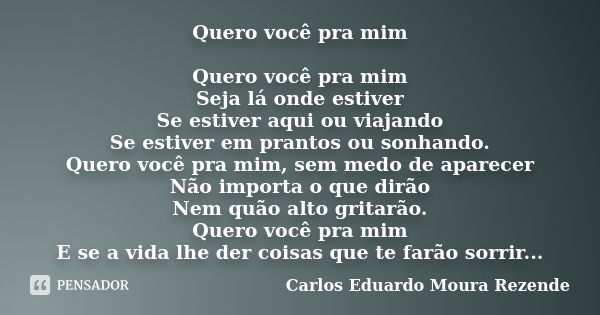 Quero você pra mim

Quero você pra mim
Seja lá onde estiver
Se estiver aqui ou viajando
Se estiver em prantos ou sonhando.
Quero você pra mim, sem medo de aparecer
Não importa o que dirão
Nem quão alto gritarão.
Quero você pra mim
E se a vida lhe der coisas que te farão sorrir...

PENSADOR

Carlos Eduardo Moura Rezende